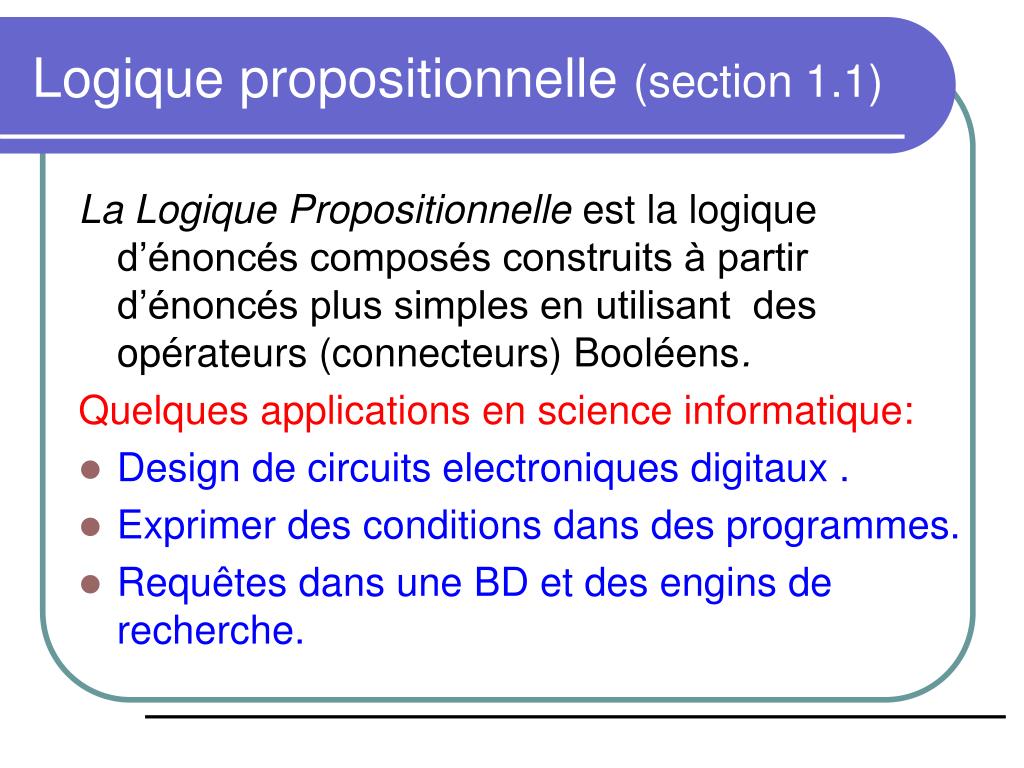 Logique propositionnelle (section 1.1)

La Logique Propositionnelle est la logique d’énoncés composés construits à partir d’énoncés plus simples en utilisant des opérateurs (connecteurs) Booléens.

Quelques applications en science informatique:

- Design de circuits electroniques digitaux .
- Exprimer des conditions dans des programmes.
- Requêtes dans une BD et des engins de recherche.